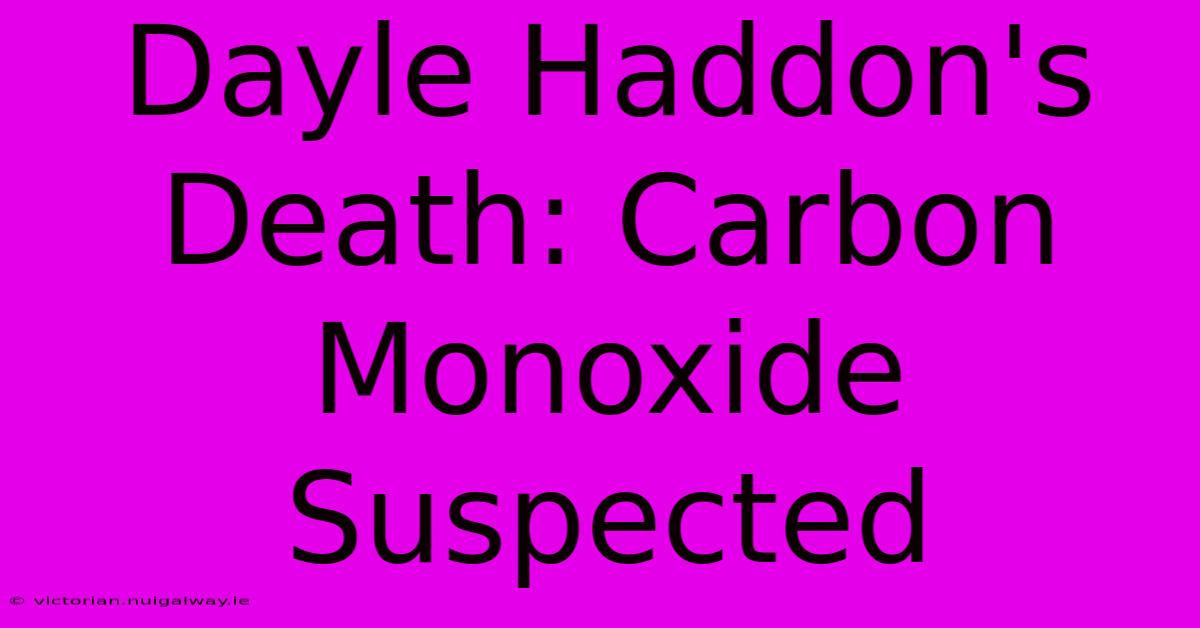 Dayle Haddon's Death: Carbon Monoxide Suspected

© victorian.nuigalway.ie